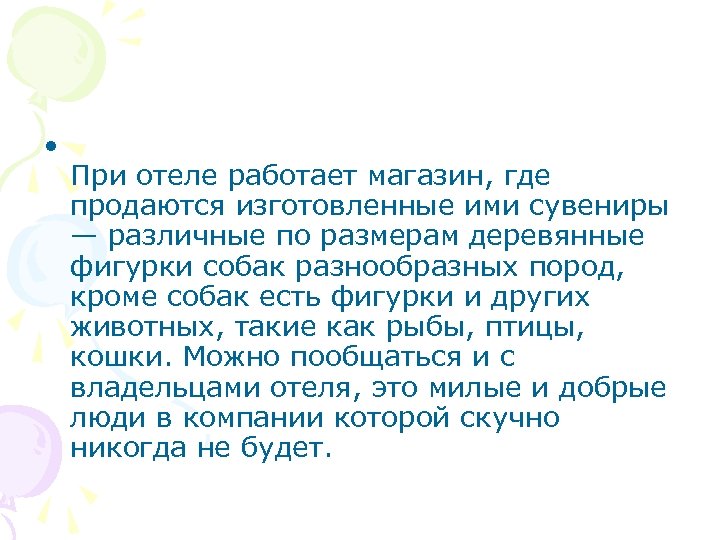 •

При отеле работает магазин, где продаются изготовленные ими сувениры — различные по размерам деревянные фигурки собак разнообразных пород, кроме собак есть фигурки и других животных, такие как рыбы, птицы, кошки. Можно пообщаться и с владельцами отеля, это милые и добрые люди в компании которой скучно никогда не будет.